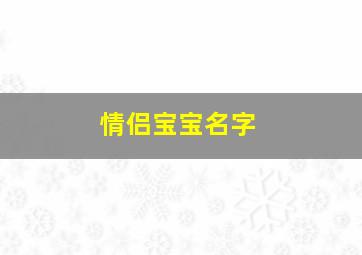 情侣宝宝名字